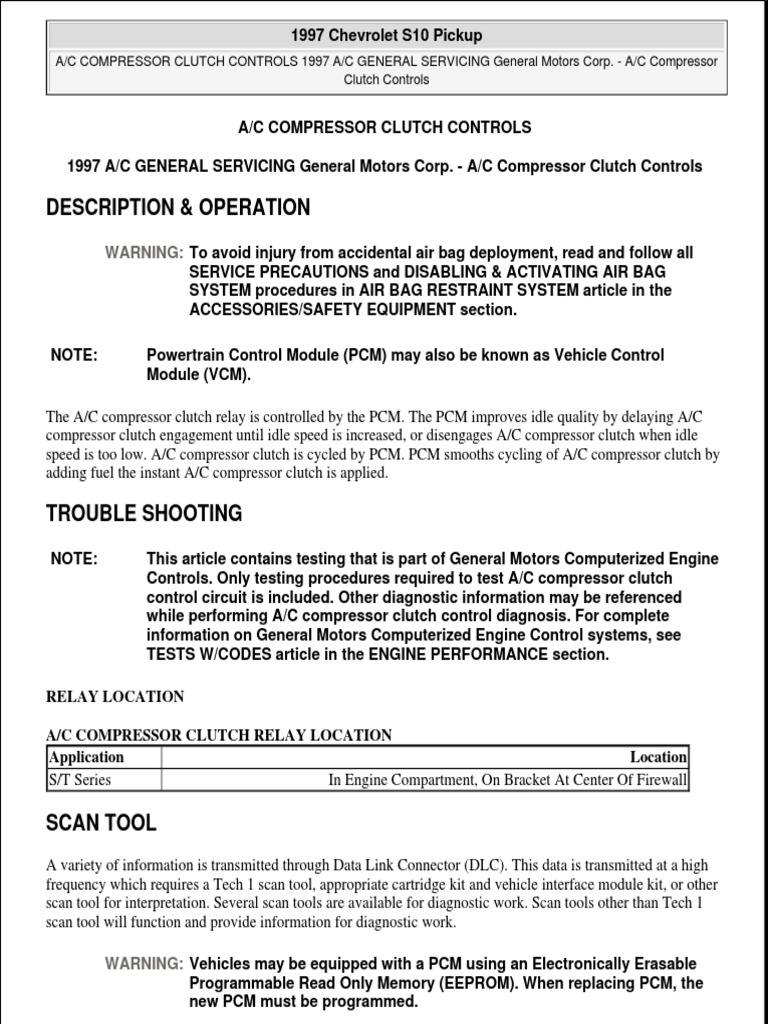 1997 Chevrolet S10 Pickup

A/C COMPRESSOR CLUTCH CONTROLS 1997 A/C GENERAL SERVICING General Motors Corp. - A/C Compressor Clutch Controls

A/C COMPRESSOR CLUTCH CONTROLS

1997 A/C GENERAL SERVICING General Motors Corp. - A/C Compressor Clutch Controls

DESCRIPTION & OPERATION

WARNING: To avoid injury from accidental air bag deployment, read and follow all SERVICE PRECAUTIONS and DISABLING & ACTIVATING AIR BAG SYSTEM procedures in AIR BAG RESTRAINT SYSTEM article in the ACCESSORIES/SAFETY EQUIPMENT section.

NOTE: Powertrain Control Module (PCM) may also be known as Vehicle Control Module (VCM).

The A/C compressor clutch relay is controlled by the PCM. The PCM improves idle quality by delaying A/C compressor clutch engagement until idle speed is increased, or disengages A/C compressor clutch when idle speed is too low. A/C compressor clutch is cycled by PCM. PCM smooths cycling of A/C compressor clutch by adding fuel the instant A/C compressor clutch is applied.

TROUBLE SHOOTING

NOTE: This article contains testing that is part of General Motors Computerized Engine Controls. Only testing procedures required to test A/C compressor clutch control circuit is included. Other diagnostic information may be referenced while performing A/C compressor clutch control diagnosis. For complete information on General Motors Computerized Engine Control systems, see TESTS W/CODES article in the ENGINE PERFORMANCE section.

RELAY LOCATION

A/C COMPRESSOR CLUTCH RELAY LOCATION

| Application | Location |
|---|---|
| S/T Series | In Engine Compartment, On Bracket At Center Of Firewall |

SCAN TOOL

A variety of information is transmitted through Data Link Connector (DLC). This data is transmitted at a high frequency which requires a Tech 1 scan tool, appropriate cartridge kit and vehicle interface module kit, or other scan tool for interpretation. Several scan tools are available for diagnostic work. Scan tools other than Tech 1 scan tool will function and provide information for diagnostic work.

WARNING: Vehicles may be equipped with a PCM using an Electronically Erasable Programmable Read Only Memory (EEPROM). When replacing PCM, the new PCM must be programmed.